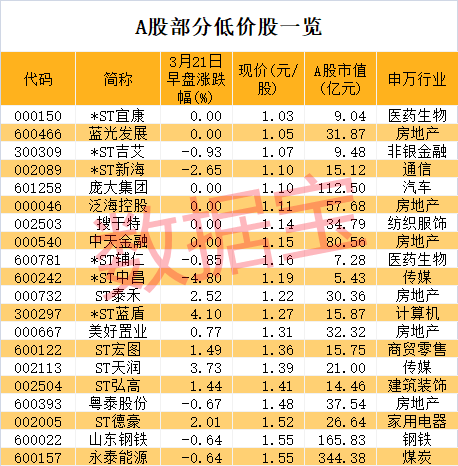 A股部分低价股一览

| 代码 | 简称 | 3月21日早盘涨跌幅(%) | 现价(元/股) | A股市值(亿元) | 申万行业 |
|---|---|---|---|---|---|
| 000150 | *ST宜康 | 0.00 | 1.03 | 9.04 | 医药生物 |
| 600466 | 蓝光发展 | 0.00 | 1.05 | 31.87 | 房地产 |
| 300309 | *ST吉艾 | -0.93 | 1.07 | 9.48 | 非银金融 |
| 002089 | *ST新海 | -2.65 | 1.10 | 15.12 | 通信 |
| 601258 | 庞大集团 | 0.00 | 1.10 | 112.50 | 汽车 |
| 000046 | 泛海控股 | 0.00 | 1.11 | 57.68 | 房地产 |
| 002503 | 搜于特 | 0.00 | 1.14 | 34.79 | 纺织服饰 |
| 000540 | 中天金融 | 0.00 | 1.15 | 80.56 | 房地产 |
| 600781 | *ST辅仁 | -0.85 | 1.16 | 7.28 | 医药生物 |
| 600242 | *ST中昌 | -4.80 | 1.19 | 5.43 | 传媒 |
| 000732 | ST泰禾 | 2.52 | 1.22 | 30.36 | 房地产 |
| 300297 | *ST蓝盾 | 4.10 | 1.27 | 15.87 | 计算机 |
| 000667 | 美好置业 | 0.77 | 1.31 | 32.32 | 房地产 |
| 600122 | ST宏图 | 1.49 | 1.36 | 15.75 | 商贸零售 |
| 002113 | ST天润 | 3.73 | 1.39 | 21.00 | 传媒 |
| 002504 | ST弘高 | 1.44 | 1.41 | 14.46 | 建筑装饰 |
| 600393 | 粤泰股份 | -0.67 | 1.48 | 37.54 | 房地产 |
| 002005 | ST德豪 | 2.01 | 1.52 | 26.64 | 家用电器 |
| 600022 | 山东钢铁 | -0.64 | 1.55 | 165.83 | 钢铁 |
| 600157 | 永泰能源 | -0.64 | 1.55 | 344.38 | 煤炭 |

数据宝